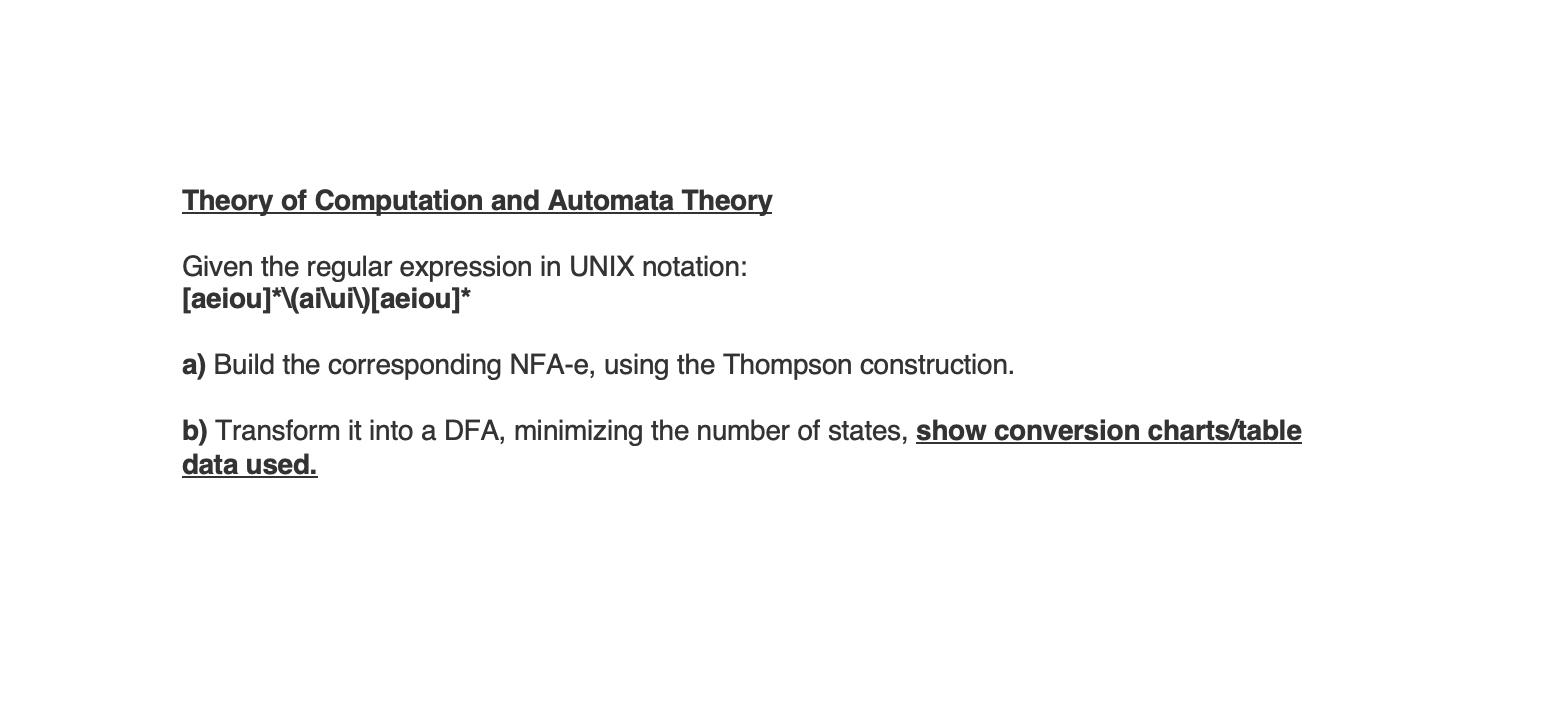 Theory of Computation and Automata Theory

Given the regular expression in UNIX notation:
[aeiou]*\(ai\ui\)[aeiou]*

a) Build the corresponding NFA-e, using the Thompson construction.

b) Transform it into a DFA, minimizing the number of states, show conversion charts/table data used.